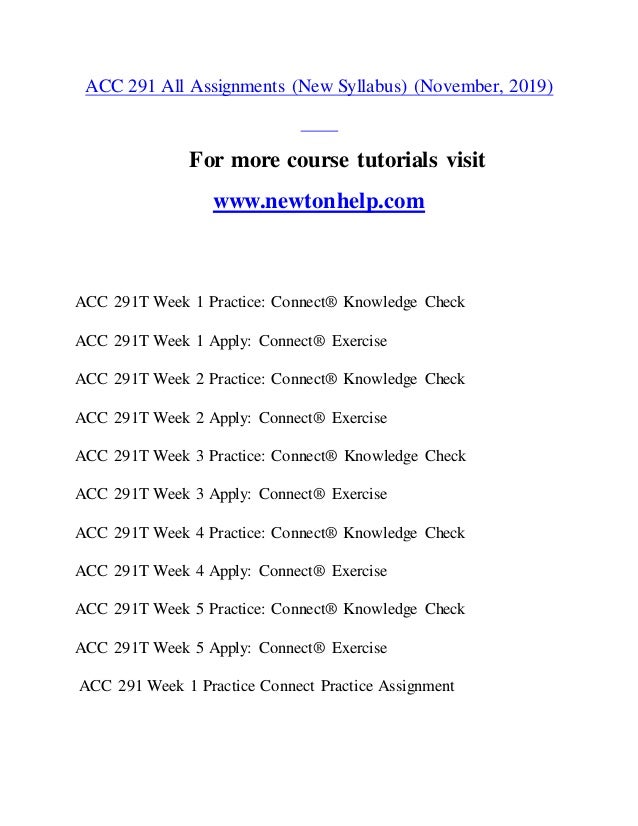 ACC 291 All Assignments (New Syllabus) (November, 2019)

For more course tutorials visit

www.newtonhelp.com

ACC 291T Week 1 Practice: Connect® Knowledge Check

ACC 291T Week 1 Apply: Connect® Exercise

ACC 291T Week 2 Practice: Connect® Knowledge Check

ACC 291T Week 2 Apply: Connect® Exercise

ACC 291T Week 3 Practice: Connect® Knowledge Check

ACC 291T Week 3 Apply: Connect® Exercise

ACC 291T Week 4 Practice: Connect® Knowledge Check

ACC 291T Week 4 Apply: Connect® Exercise

ACC 291T Week 5 Practice: Connect® Knowledge Check

ACC 291T Week 5 Apply: Connect® Exercise

ACC 291 Week 1 Practice Connect Practice Assignment